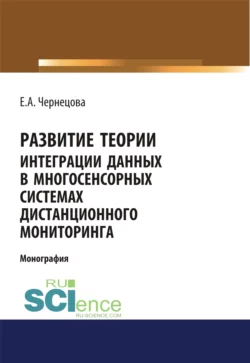 Е.А. Чернецова

РАЗВИТИЕ ТЕОРИИ ИНТЕГРАЦИИ ДАННЫХ В МНОГОСЕНСОРНЫХ СИСТЕМАХ ДИСТАНЦИОННОГО МОНИТОРИНГА

Монография

RU SCIence
RU-SCIENCE.COM